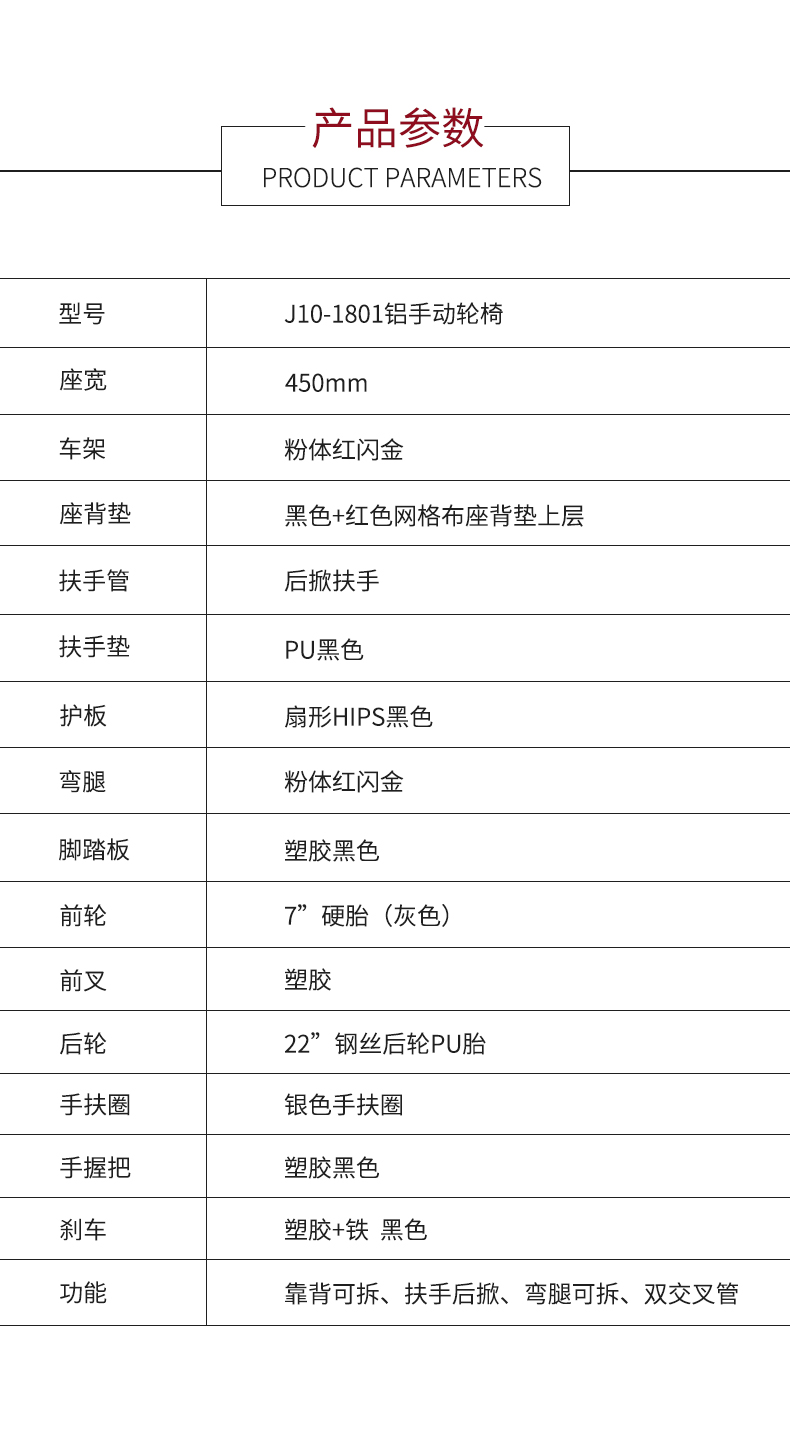 产品参数
PRODUCT PARAMETERS

| 型号 | J10-1801铝手动轮椅 |
|---|---|
| 座宽 | 450mm |
| 车架 | 粉体红闪金 |
| 座背垫 | 黑色+红色网格布座背垫上层 |
| 扶手管 | 后掀扶手 |
| 扶手垫 | PU黑色 |
| 护板 | 扇形HIPS黑色 |
| 弯腿 | 粉体红闪金 |
| 脚踏板 | 塑胶黑色 |
| 前轮 | 7”硬胎（灰色） |
| 前叉 | 塑胶 |
| 后轮 | 22”钢丝后轮PU胎 |
| 手扶圈 | 银色手扶圈 |
| 手握把 | 塑胶黑色 |
| 刹车 | 塑胶+铁 黑色 |
| 功能 | 靠背可拆、扶手后掀、弯腿可拆、双交叉管 |